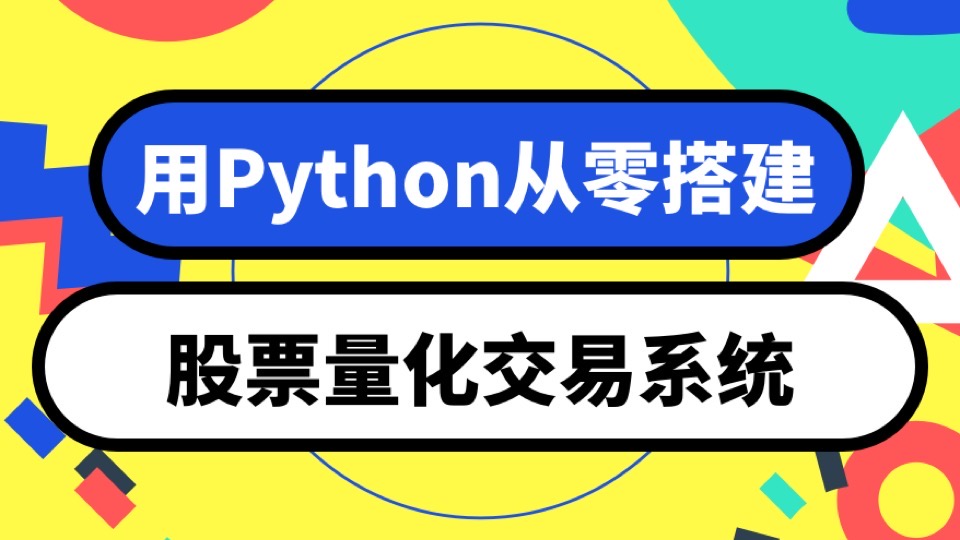 用Python从零搭建

股票量化交易系统